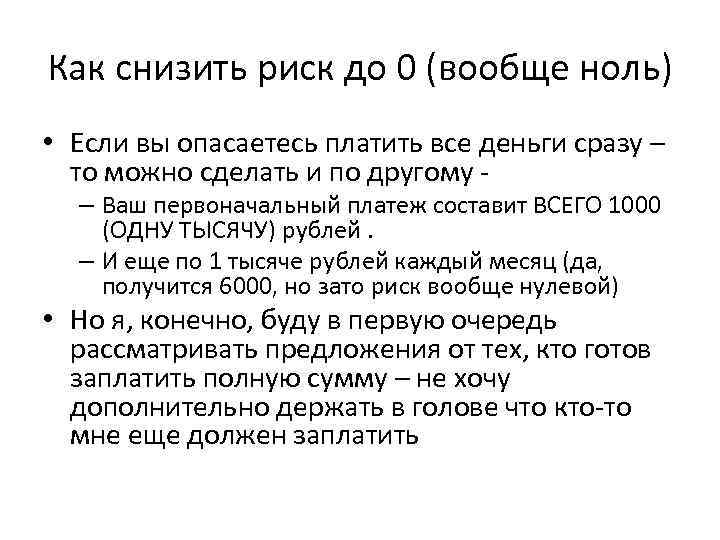 Как снизить риск до 0 (вообще ноль)

• Если вы опасаетесь платить все деньги сразу – то можно сделать и по другому -
– Ваш первоначальный платеж составит ВСЕГО 1000 (ОДНУ ТЫСЯЧУ) рублей .
– И еще по 1 тысяче рублей каждый месяц (да, получится 6000, но зато риск вообще нулевой)
• Но я, конечно, буду в первую очередь рассматривать предложения от тех, кто готов заплатить полную сумму – не хочу дополнительно держать в голове что кто-то мне еще должен заплатить